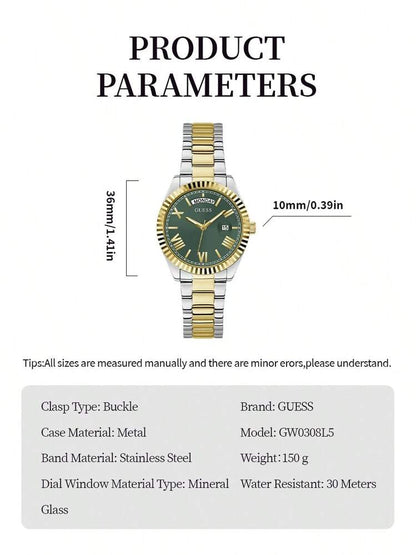 PRODUCT PARAMETERS

36mm/1.41in

MONDAY
GUESS

10mm/0.39in

Tips:All sizes are measured manually and there are minor erors,please understand.

Clasp Type: Buckle

Case Material: Metal

Band Material: Stainless Steel

Dial Window Material Type: Mineral Glass

Brand: GUESS

Model: GW0308L5

Weight: 150 g

Water Resistant: 30 Meters